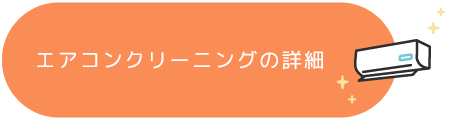 エアコンクリーニングの詳細